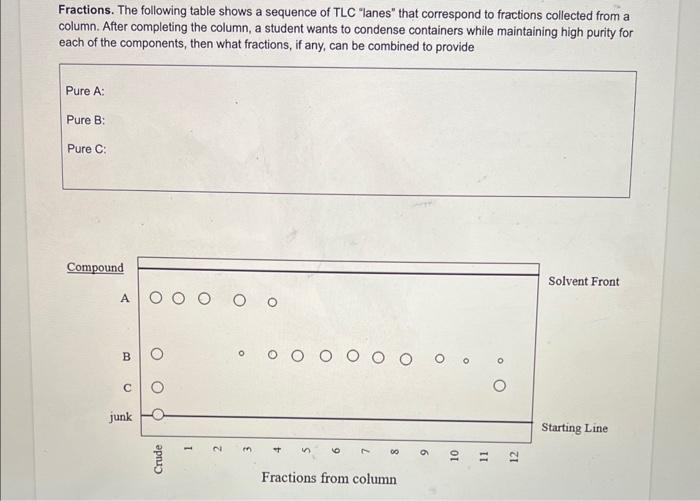 Fractions. The following table shows a sequence of TLC "lanes" that correspond to fractions collected from a column. After completing the column, a student wants to condense containers while maintaining high purity for each of the components, then what fractions, if any, can be combined to provide

Pure A:

Pure B:

Pure C:

Compound

A

B

C

junk

Solvent Front

Starting Line

Crude 1 2 3 4 5 6 7 8 9 10 11 12

Fractions from column